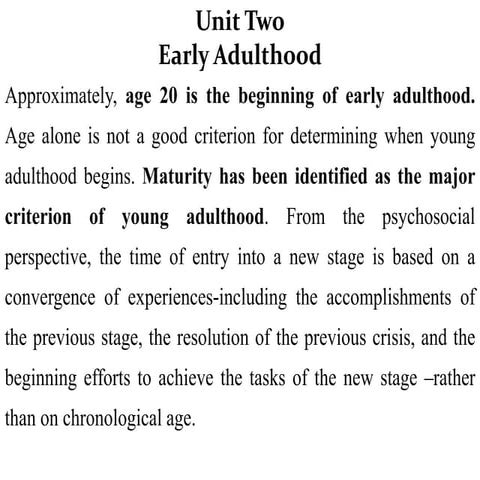 Unit Two
Early Adulthood

Approximately, age 20 is the beginning of early adulthood. Age alone is not a good criterion for determining when young adulthood begins. Maturity has been identified as the major criterion of young adulthood. From the psychosocial perspective, the time of entry into a new stage is based on a convergence of experiences-including the accomplishments of the previous stage, the resolution of the previous crisis, and the beginning efforts to achieve the tasks of the new stage –rather than on chronological age.